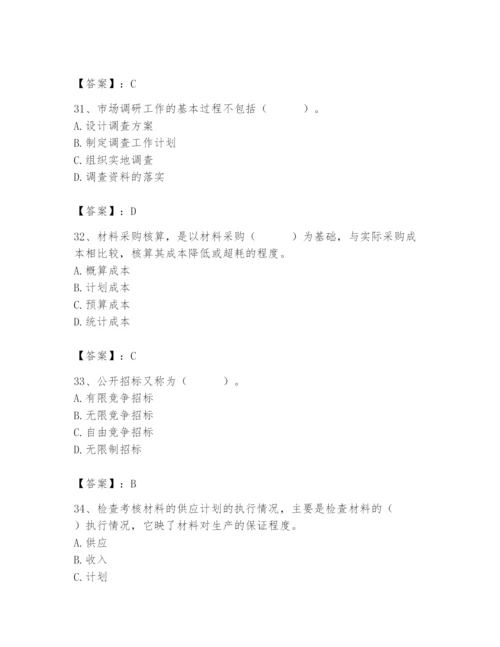 【答案】：C

31、市场调研工作的基本过程不包括（　　）。
A. 设计调查方案
B. 制定调查工作计划
C. 组织实地调查
D. 调查资料的落实

【答案】：D

32、材料采购核算，是以材料采购（　　）为基础，与实际采购成本相比较，核算其成本降低或超耗的程度。
A. 概算成本
B. 计划成本
C. 预算成本
D. 统计成本

【答案】：C

33、公开招标又称为（　　）。
A. 有限竞争招标
B. 无限竞争招标
C. 自由竞争招标
D. 无限制招标

【答案】：B

34、检查考核材料的供应计划的执行情况，主要是检查材料的（　　）执行情况，它映了材料对生产的保证程度。
A. 供应
B. 收入
C. 计划